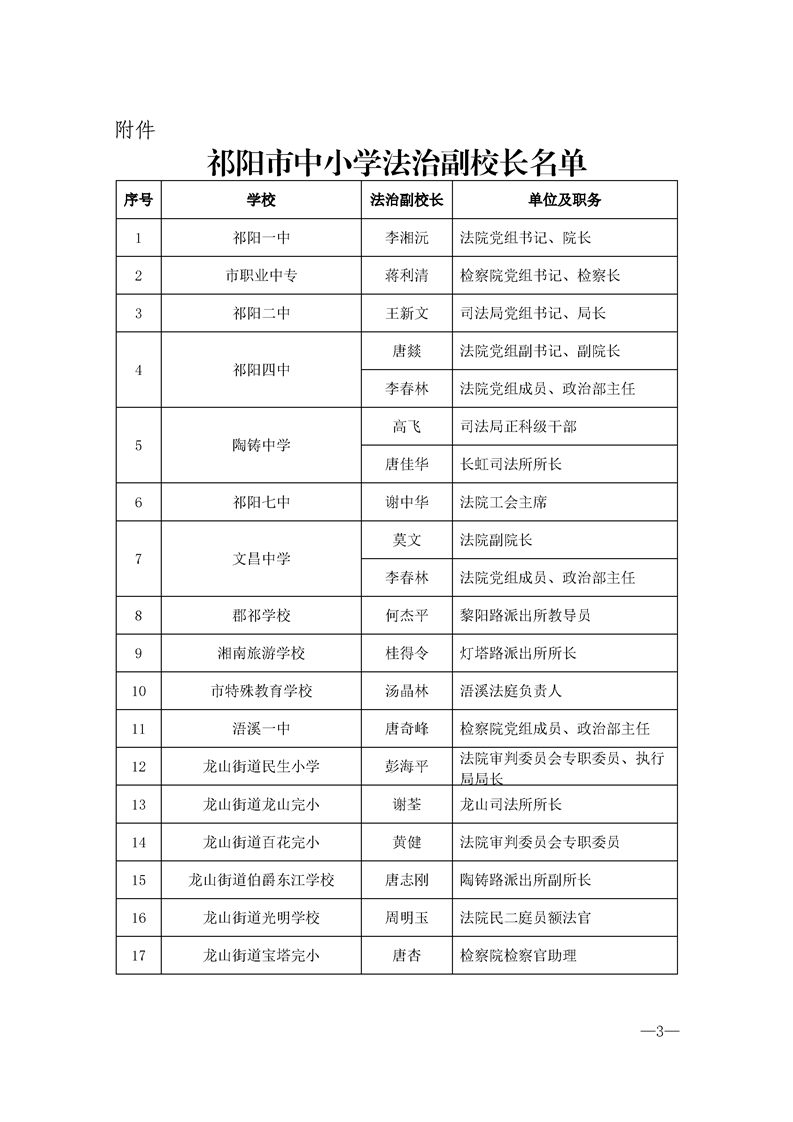 附件

祁阳市中小学法治副校长名单

| 序号 | 学校 | 法治副校长 | 单位及职务 |
|---|---|---|---|
| 1 | 祁阳一中 | 李湘沅 | 法院党组书记、院长 |
| 2 | 市职业中专 | 蒋利清 | 检察院党组书记、检察长 |
| 3 | 祁阳二中 | 王新文 | 司法局党组书记、局长 |
| 4 | 祁阳四中 | 唐燚 | 法院党组副书记、副院长 |
|  |  | 李春林 | 法院党组成员、政治部主任 |
| 5 | 陶铸中学 | 高飞 | 司法局正科级干部 |
|  |  | 唐佳华 | 长虹司法所所长 |
| 6 | 祁阳七中 | 谢中华 | 法院工会主席 |
| 7 | 文昌中学 | 莫文 | 法院副院长 |
|  |  | 李春林 | 法院党组成员、政治部主任 |
| 8 | 郡祁学校 | 何杰平 | 黎阳路派出所教导员 |
| 9 | 湘南旅游学校 | 桂得令 | 灯塔路派出所所长 |
| 10 | 市特殊教育学校 | 汤晶林 | 浯溪法庭负责人 |
| 11 | 浯溪一中 | 唐奇峰 | 检察院党组成员、政治部主任 |
| 12 | 龙山街道民生小学 | 彭海平 | 法院审判委员会专职委员、执行局局长 |
| 13 | 龙山街道龙山完小 | 谢荃 | 龙山司法所所长 |
| 14 | 龙山街道百花完小 | 黄健 | 法院审判委员会专职委员 |
| 15 | 龙山街道伯爵东江学校 | 唐志刚 | 陶铸路派出所副所长 |
| 16 | 龙山街道光明学校 | 周明玉 | 法院民二庭员额法官 |
| 17 | 龙山街道宝塔完小 | 唐杏 | 检察院检察官助理 |

—3—